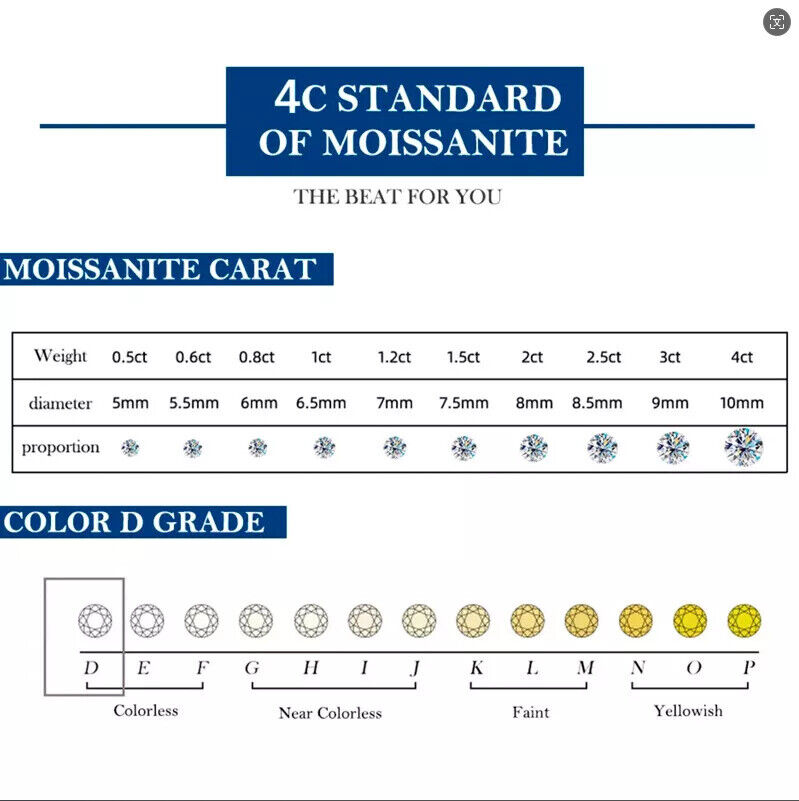 4C STANDARD OF MOISSANITE

THE BEAT FOR YOU

MOISSANITE CARAT

| Weight | 0.5ct | 0.6ct | 0.8ct | 1ct | 1.2ct | 1.5ct | 2ct | 2.5ct | 3ct | 4ct |
|---|---|---|---|---|---|---|---|---|---|---|
| diameter | 5mm | 5.5mm | 6mm | 6.5mm | 7mm | 7.5mm | 8mm | 8.5mm | 9mm | 10mm |
| proportion | | | | | | | | | | |

COLOR D GRADE

D E F G H I J K L M N O P

Colorless Near Colorless Faint Yellowish